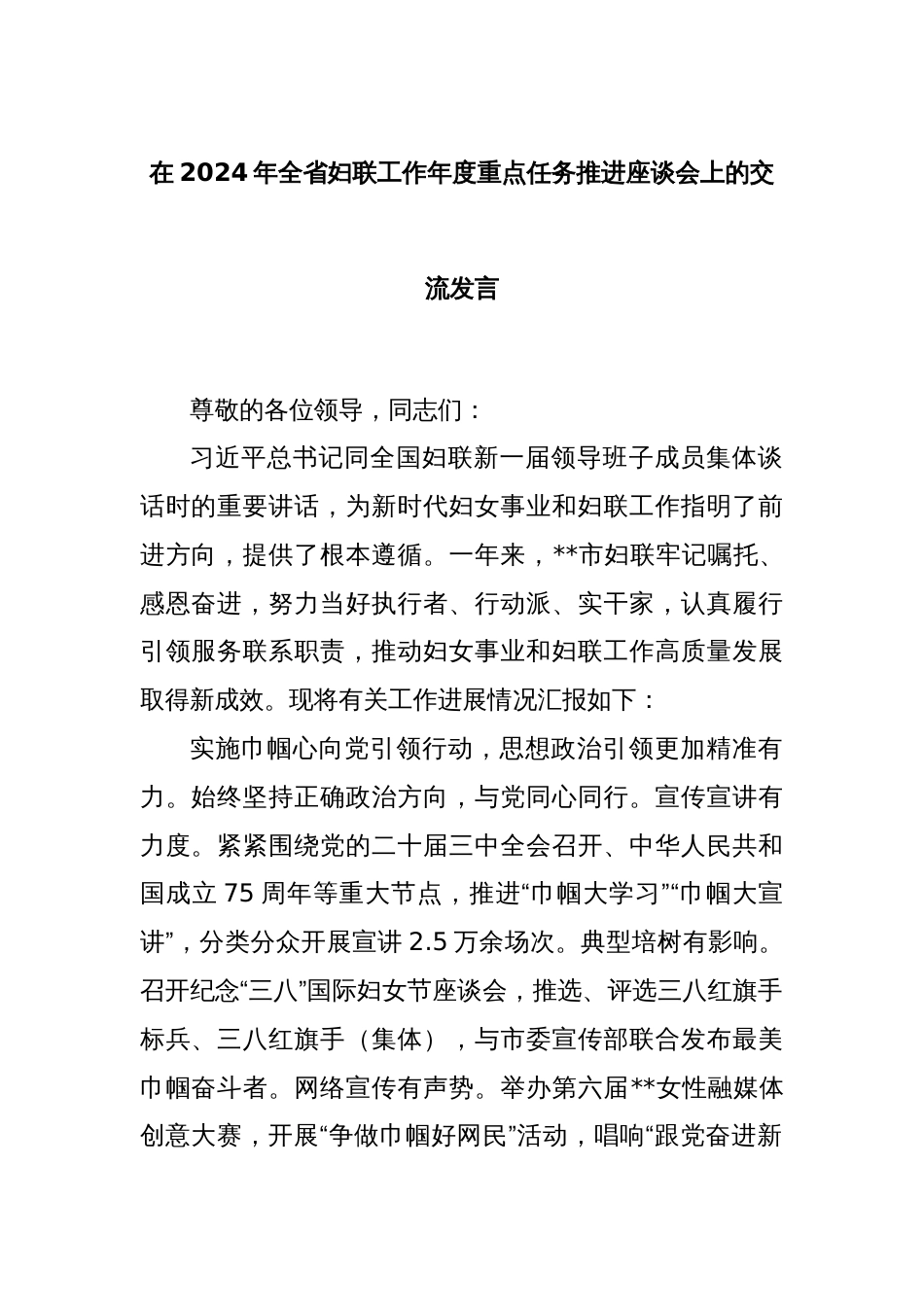 在 2024 年全省妇联工作年度重点任务推进座谈会上的交流发言

尊敬的各位领导，同志们：

习近平总书记同全国妇联新一届领导班子成员集体谈话时的重要讲话，为新时代妇女事业和妇联工作指明了前进方向，提供了根本遵循。一年来，**市妇联牢记嘱托、感恩奋进，努力当好执行者、行动派、实干家，认真履行引领服务联系职责，推动妇女事业和妇联工作高质量发展取得新成效。现将有关工作进展情况汇报如下：

实施巾帼心向党引领行动，思想政治引领更加精准有力。始终坚持正确政治方向，与党同心同行。宣传宣讲有力度。紧紧围绕党的二十届三中全会召开、中华人民共和国成立 75 周年等重大节点，推进“巾帼大学习”“巾帼大宣讲”，分类分众开展宣讲 2.5 万余场次。典型培树有影响。召开纪念“三八”国际妇女节座谈会，推选、评选三八红旗手标兵、三八红旗手（集体），与市委宣传部联合发布最美巾帼奋斗者。网络宣传有声势。举办第六届**女性融媒体创意大赛，开展“争做巾帼好网民”活动，唱响“跟党奋进新